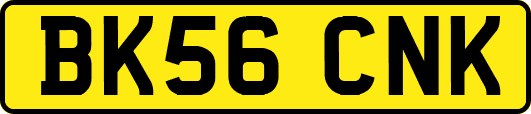 BK56 CNK